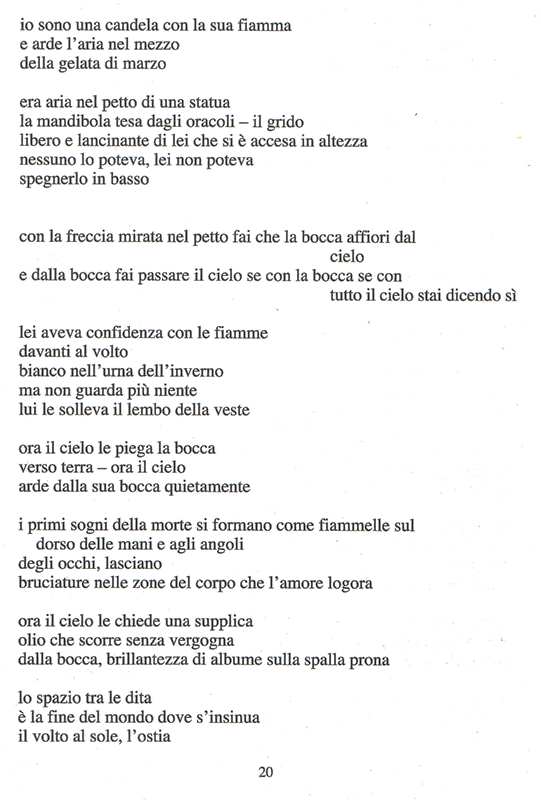 io sono una candela con la sua fiamma
e arde l'aria nel mezzo
della gelata di marzo

era aria nel petto di una statua
la mandibola tesa dagli oracoli – il grido
libero e lancinante di lei che si è accesa in altezza
nessuno lo poteva, lei non poteva
spegnerlo in basso

con la freccia mirata nel petto fai che la bocca affiori dal
cielo
e dalla bocca fai passare il cielo se con la bocca se con
tutto il cielo stai dicendo sì

lei aveva confidenza con le fiamme
davanti al volto
bianco nell'urna dell'inverno
ma non guarda più niente
lui le solleva il lembo della veste

ora il cielo le piega la bocca
verso terra – ora il cielo
arde dalla sua bocca quietamente

i primi sogni della morte si formano come fiammelle sul
dorso delle mani e agli angoli
degli occhi, lasciano
bruciature nelle zone del corpo che l'amore logora

ora il cielo le chiede una supplica
olio che scorre senza vergogna
dalla bocca, brillantezza di albume sulla spalla prona

lo spazio tra le dita
è la fine del mondo dove s'insinua
il volto al sole, l'ostia

20